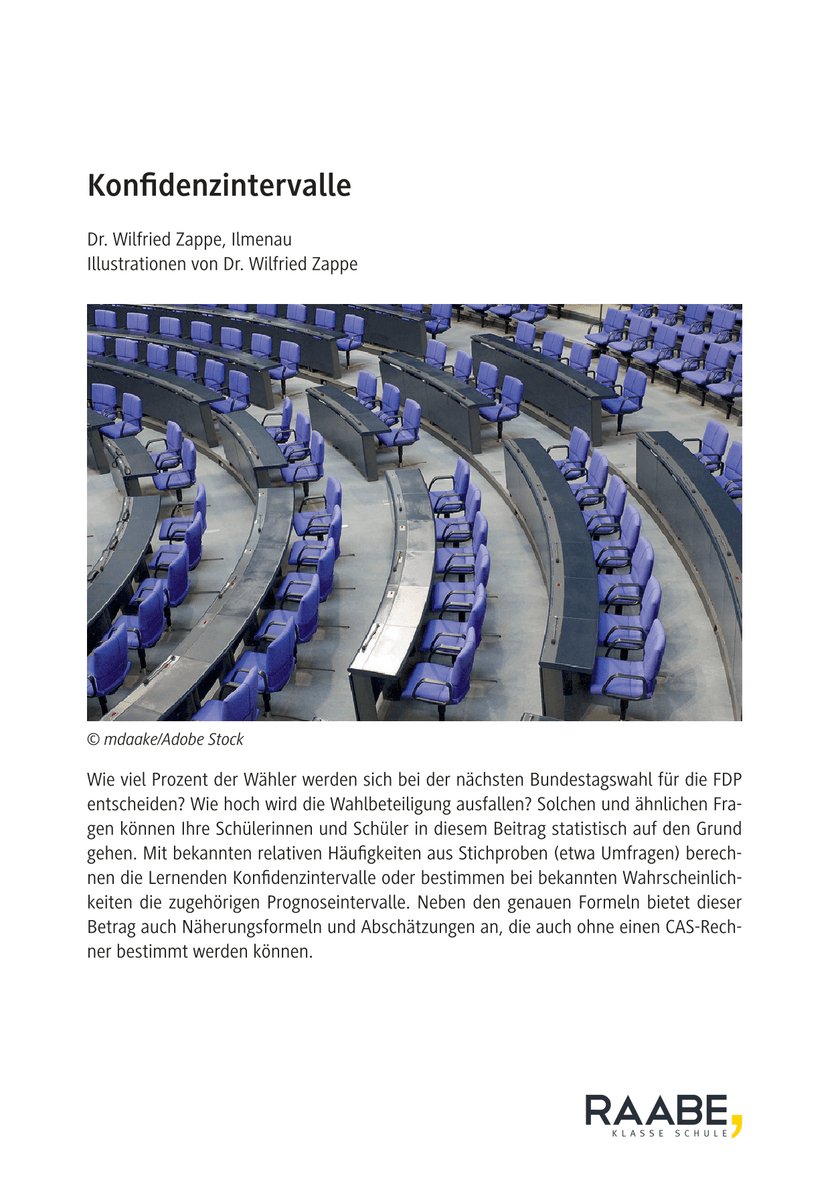 Konfidenzintervalle

Dr. Wilfried Zappe, Ilmenau
Illustrationen von Dr. Wilfried Zappe

© mdaake/Adobe Stock

Wie viel Prozent der Wähler werden sich bei der nächsten Bundestagswahl für die FDP entscheiden? Wie hoch wird die Wahlbeteiligung ausfallen? Solchen und ähnlichen Fragen können Ihre Schülerinnen und Schüler in diesem Beitrag statistisch auf den Grund gehen. Mit bekannten relativen Häufigkeiten aus Stichproben (etwa Umfragen) berechnen die Lernenden Konfidenzintervalle oder bestimmen bei bekannten Wahrscheinlichkeiten die zugehörigen Prognoseintervalle. Neben den genauen Formeln bietet dieser Betrag auch Näherungsformeln und Abschätzungen an, die auch ohne einen CAS-Rechner bestimmt werden können.

RAABE,
KLASSE SCHULE